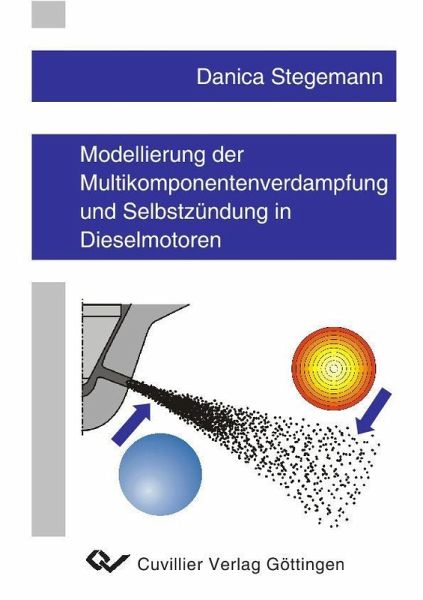 Danica Stegemann

Modellierung der Multikomponentenverdampfung und Selbstzündung in Dieselmotoren

Cuvillier Verlag Göttingen